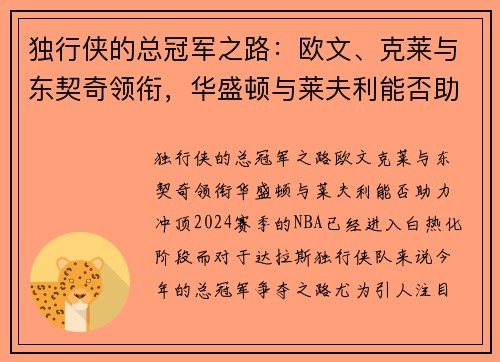 独行侠的总冠军之路：欧文、克莱与东契奇领衔，华盛顿与莱夫利能否助

独行侠的总冠军之路欧文克莱与东契奇领衔华盛顿与莱夫利能否助力冲顶2024赛季的NBA已经进入白热化阶段而对于达拉斯独行侠队来说今年的总冠军争夺之路尤为引人注目